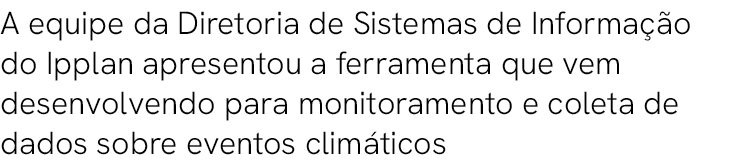 A equipe da Diretoria de Sistemas de Informação do Ipplan apresentou a ferramenta que vem desenvolvendo para monitoramento e coleta de dados sobre eventos climáticos